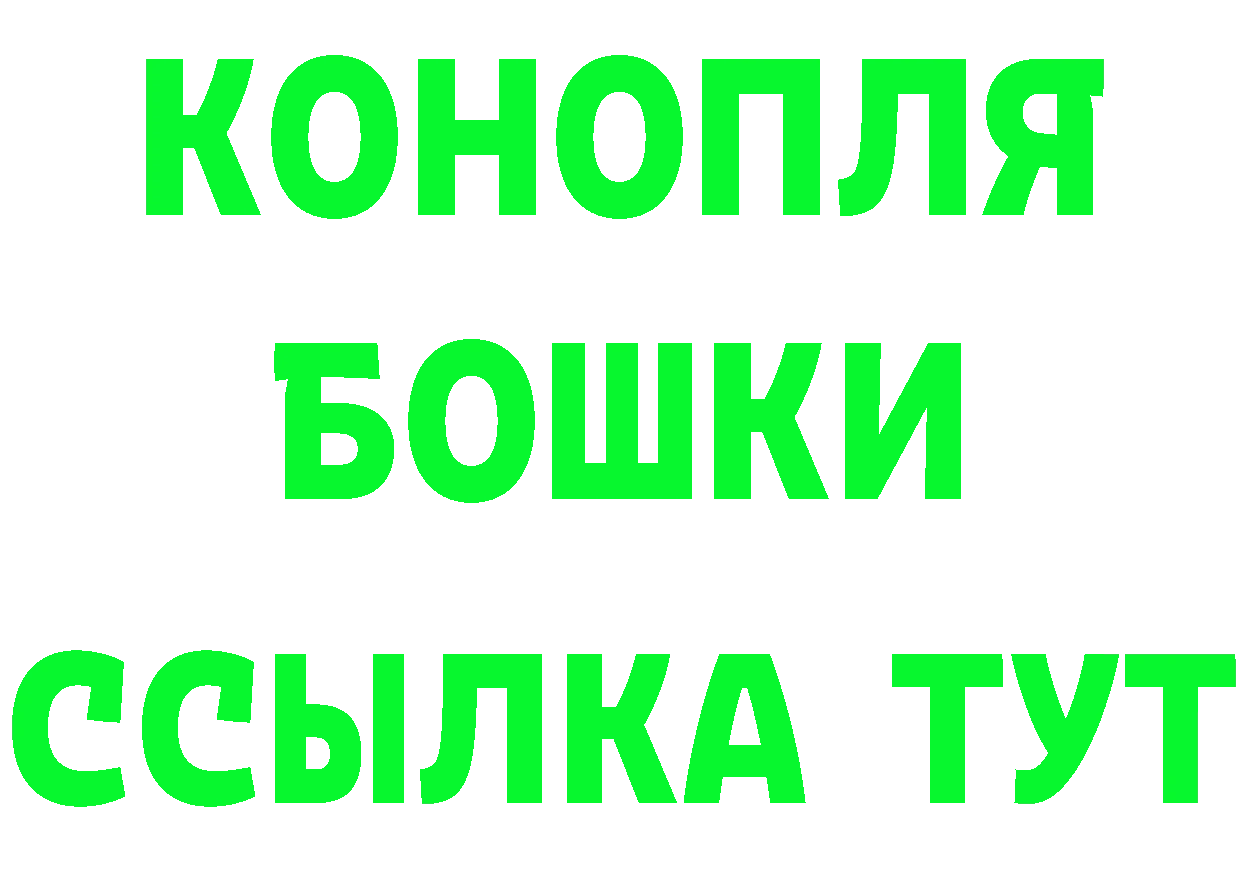 КОНОПЛЯ
БОШКИ
ССЫЛКА ТУТ